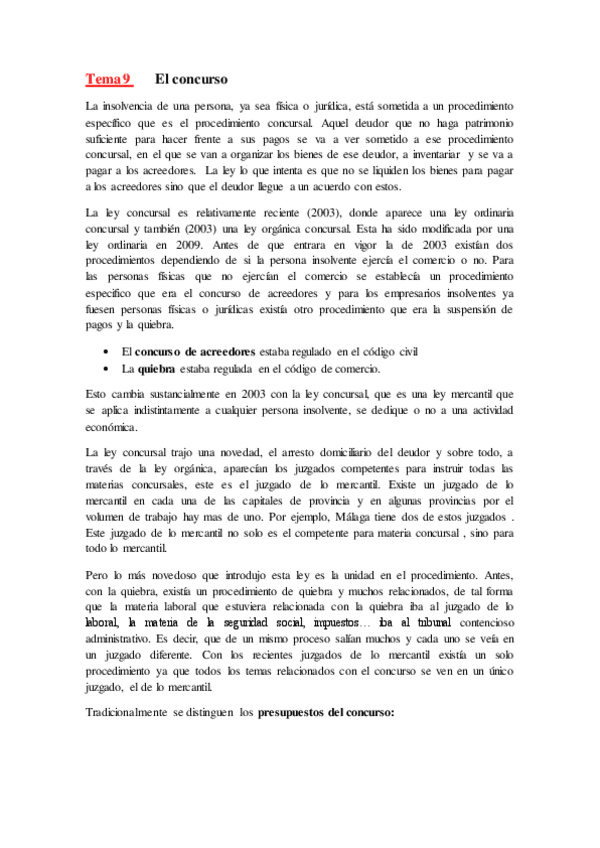 Tema 9 El concurso

La insolvencia de una persona, ya sea física o jurídica, está sometida a un procedimiento específico que es el procedimiento concursal. Aquel deudor que no haga patrimonio suficiente para hacer frente a sus pagos se va a ver sometido a ese procedimiento concursal, en el que se van a organizar los bienes de ese deudor, a inventariar y se va a pagar a los acreedores. La ley lo que intenta es que no se liquiden los bienes para pagar a los acreedores sino que el deudor llegue a un acuerdo con estos.

La ley concursal es relativamente reciente (2003), donde aparece una ley ordinaria concursal y también (2003) una ley orgánica concursal. Esta ha sido modificada por una ley ordinaria en 2009. Antes de que entrara en vigor la de 2003 existían dos procedimientos dependiendo de si la persona insolvente ejercía el comercio o no. Para las personas físicas que no ejercían el comercio se establecía un procedimiento específico que era el concurso de acreedores y para los empresarios insolventes ya fuesen personas físicas o jurídicas existía otro procedimiento que era la suspensión de pagos y la quiebra.

• El concurso de acreedores estaba regulado en el código civil
• La quiebra estaba regulada en el código de comercio.

Esto cambia sustancialmente en 2003 con la ley concursal, que es una ley mercantil que se aplica indistintamente a cualquier persona insolvente, se dedique o no a una actividad económica.

La ley concursal trajo una novedad, el arresto domiciliario del deudor y sobre todo, a través de la ley orgánica, aparecían los juzgados competentes para instruir todas las materias concursales, este es el juzgado de lo mercantil. Existe un juzgado de lo mercantil en cada una de las capitales de provincia y en algunas provincias por el volumen de trabajo hay mas de uno. Por ejemplo, Málaga tiene dos de estos juzgados . Este juzgado de lo mercantil no solo es el competente para materia concursal , sino para todo lo mercantil.

Pero lo más novedoso que introdujo esta ley es la unidad en el procedimiento. Antes, con la quiebra, existía un procedimiento de quiebra y muchos relacionados, de tal forma que la materia laboral que estuviera relacionada con la quiebra iba al juzgado de lo laboral, la materia de la seguridad social, impuestos… iba al tribunal contencioso administrativo. Es decir, que de un mismo proceso salían muchos y cada uno se veía en un juzgado diferente. Con los recientes juzgados de lo mercantil existía un solo procedimiento ya que todos los temas relacionados con el concurso se ven en un único juzgado, el de lo mercantil.

Tradicionalmente se distinguen los presupuestos del concurso: